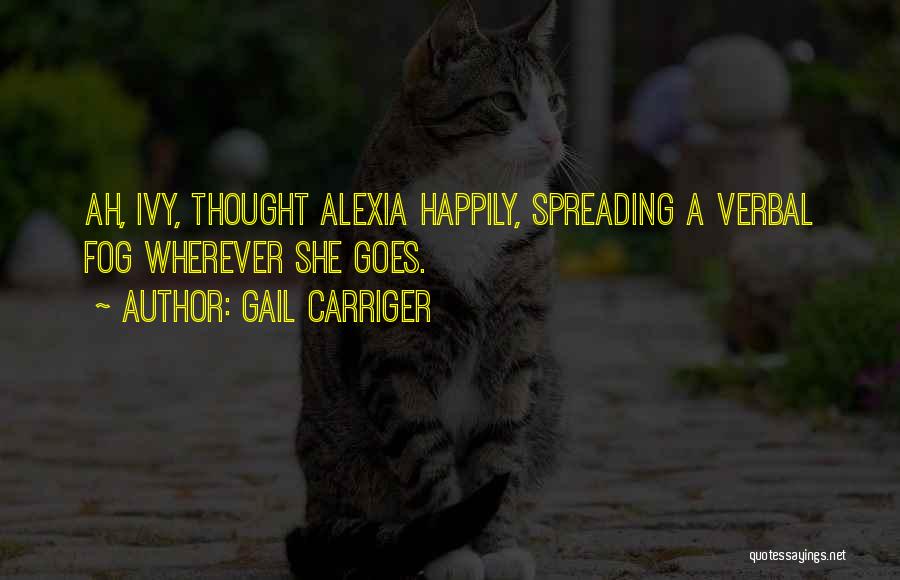 AH, IVY, THOUGHT ALEXIA HAPPILY, SPREADING A VERBAL FOG WHEREVER SHE GOES.

~ AUTHOR: GAIL CARRIGER

quotessayings.net